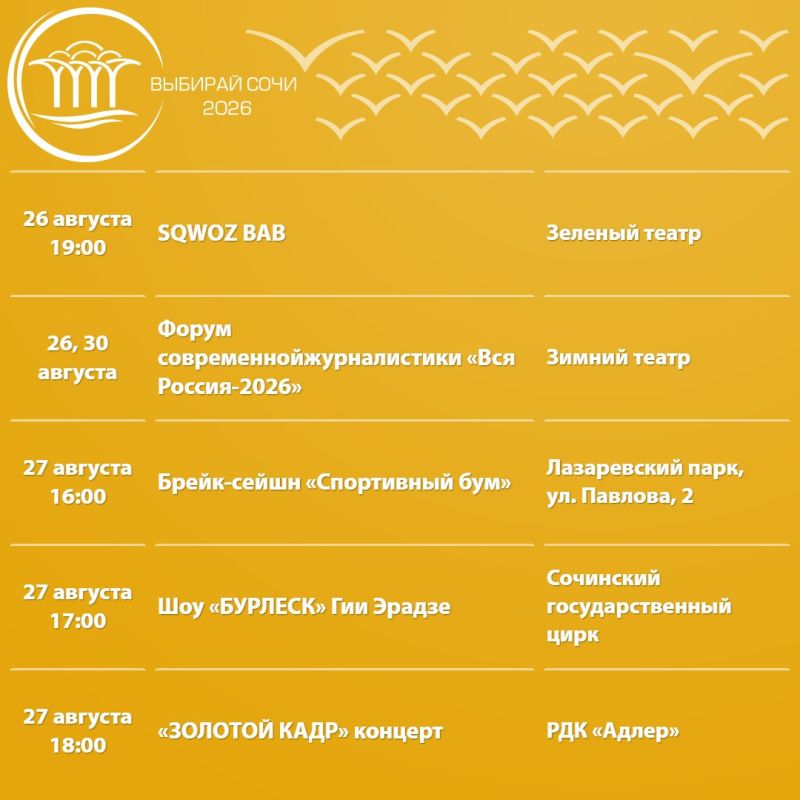 ВЫБИРАЙ СОЧИ
2026

| | | |
|---|---|---|
| 26 августа 19:00 | SQWOZ BAB | Зеленый театр |
| 26, 30 августа | Форум современнойжурналистики «Вся Россия-2026» | Зимний театр |
| 27 августа 16:00 | Брейк-сейшн «Спортивный бум» | Лазаревский парк, ул. Павлова, 2 |
| 27 августа 17:00 | Шоу «БУРЛЕСК» Гии Эрадзе | Сочинский государственный цирк |
| 27 августа 18:00 | «ЗОЛОТОЙ КАДР» концерт | РДК «Адлер» |